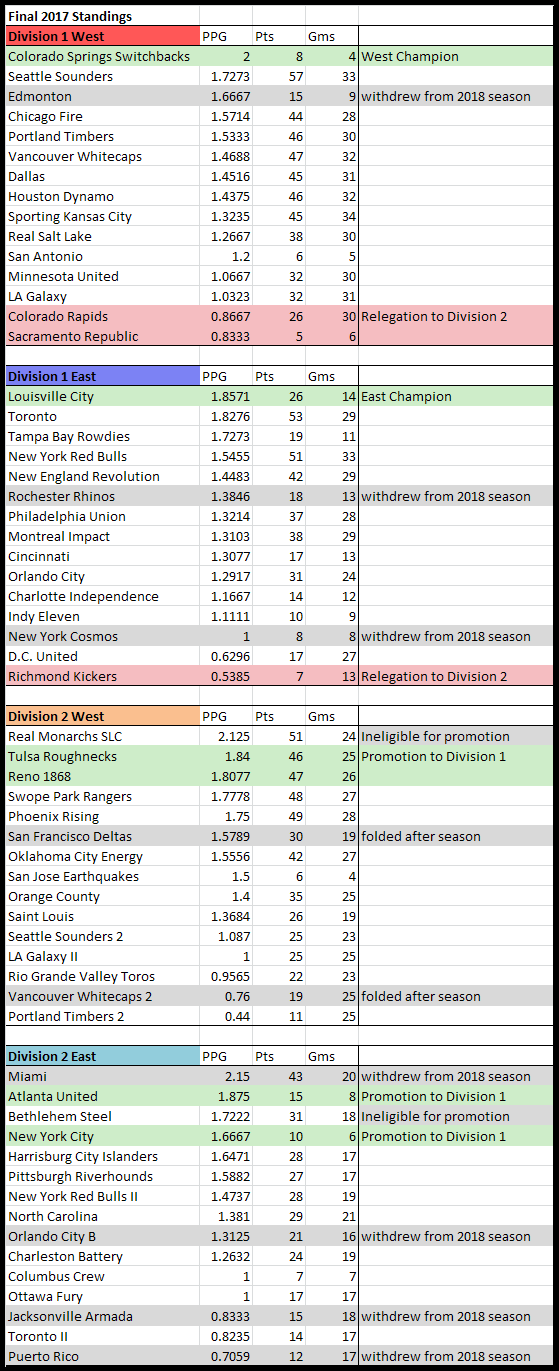 Final 2017 Standings

| Division 1 West | PPG | Pts | Gms | |
|---|---|---|---|---|
| Colorado Springs Switchbacks | 2 | 8 | 4 | West Champion |
| Seattle Sounders | 1.7273 | 57 | 33 | |
| Edmonton | 1.6667 | 15 | 9 | withdrew from 2018 season |
| Chicago Fire | 1.5714 | 44 | 28 | |
| Portland Timbers | 1.5333 | 46 | 30 | |
| Vancouver Whitecaps | 1.4688 | 47 | 32 | |
| Dallas | 1.4516 | 45 | 31 | |
| Houston Dynamo | 1.4375 | 46 | 32 | |
| Sporting Kansas City | 1.3235 | 45 | 34 | |
| Real Salt Lake | 1.2667 | 38 | 30 | |
| San Antonio | 1.2 | 6 | 5 | |
| Minnesota United | 1.0667 | 32 | 30 | |
| LA Galaxy | 1.0323 | 32 | 31 | |
| Colorado Rapids | 0.8667 | 26 | 30 | Relegation to Division 2 |
| Sacramento Republic | 0.8333 | 5 | 6 | |

| Division 1 East | PPG | Pts | Gms | |
|---|---|---|---|---|
| Louisville City | 1.8571 | 26 | 14 | East Champion |
| Toronto | 1.8276 | 53 | 29 | |
| Tampa Bay Rowdies | 1.7273 | 19 | 11 | |
| New York Red Bulls | 1.5455 | 51 | 33 | |
| New England Revolution | 1.4483 | 42 | 29 | |
| Rochester Rhinos | 1.3846 | 18 | 13 | withdrew from 2018 season |
| Philadelphia Union | 1.3214 | 37 | 28 | |
| Montreal Impact | 1.3103 | 38 | 29 | |
| Cincinnati | 1.3077 | 17 | 13 | |
| Orlando City | 1.2917 | 31 | 24 | |
| Charlotte Independence | 1.1667 | 14 | 12 | |
| Indy Eleven | 1.1111 | 10 | 9 | |
| New York Cosmos | 1 | 8 | 8 | withdrew from 2018 season |
| D.C. United | 0.6296 | 17 | 27 | |
| Richmond Kickers | 0.5385 | 7 | 13 | Relegation to Division 2 |

| Division 2 West | PPG | Pts | Gms | |
|---|---|---|---|---|
| Real Monarchs SLC | 2.125 | 51 | 24 | Ineligible for promotion |
| Tulsa Roughnecks | 1.84 | 46 | 25 | Promotion to Division 1 |
| Reno 1868 | 1.8077 | 47 | 26 | |
| Swope Park Rangers | 1.7778 | 48 | 27 | |
| Phoenix Rising | 1.75 | 49 | 28 | |
| San Francisco Deltas | 1.5789 | 30 | 19 | folded after season |
| Oklahoma City Energy | 1.5556 | 42 | 27 | |
| San Jose Earthquakes | 1.5 | 6 | 4 | |
| Orange County | 1.4 | 35 | 25 | |
| Saint Louis | 1.3684 | 26 | 19 | |
| Seattle Sounders 2 | 1.087 | 25 | 23 | |
| LA Galaxy II | 1 | 25 | 25 | |
| Rio Grande Valley Toros | 0.9565 | 22 | 23 | |
| Vancouver Whitecaps 2 | 0.76 | 19 | 25 | folded after season |
| Portland Timbers 2 | 0.44 | 11 | 25 | |

| Division 2 East | PPG | Pts | Gms | |
|---|---|---|---|---|
| Miami | 2.15 | 43 | 20 | withdrew from 2018 season |
| Atlanta United | 1.875 | 15 | 8 | Promotion to Division 1 |
| Bethlehem Steel | 1.7222 | 31 | 18 | Ineligible for promotion |
| New York City | 1.6667 | 10 | 6 | Promotion to Division 1 |
| Harrisburg City Islanders | 1.6471 | 28 | 17 | |
| Pittsburgh Riverhounds | 1.5882 | 27 | 17 | |
| New York Red Bulls II | 1.4737 | 28 | 19 | |
| North Carolina | 1.381 | 29 | 21 | |
| Orlando City B | 1.3125 | 21 | 16 | withdrew from 2018 season |
| Charleston Battery | 1.2632 | 24 | 19 | |
| Columbus Crew | 1 | 7 | 7 | |
| Ottawa Fury | 1 | 17 | 17 | |
| Jacksonville Armada | 0.8333 | 15 | 18 | withdrew from 2018 season |
| Toronto II | 0.8235 | 14 | 17 | |
| Puerto Rico | 0.7059 | 12 | 17 | withdrew from 2018 season |